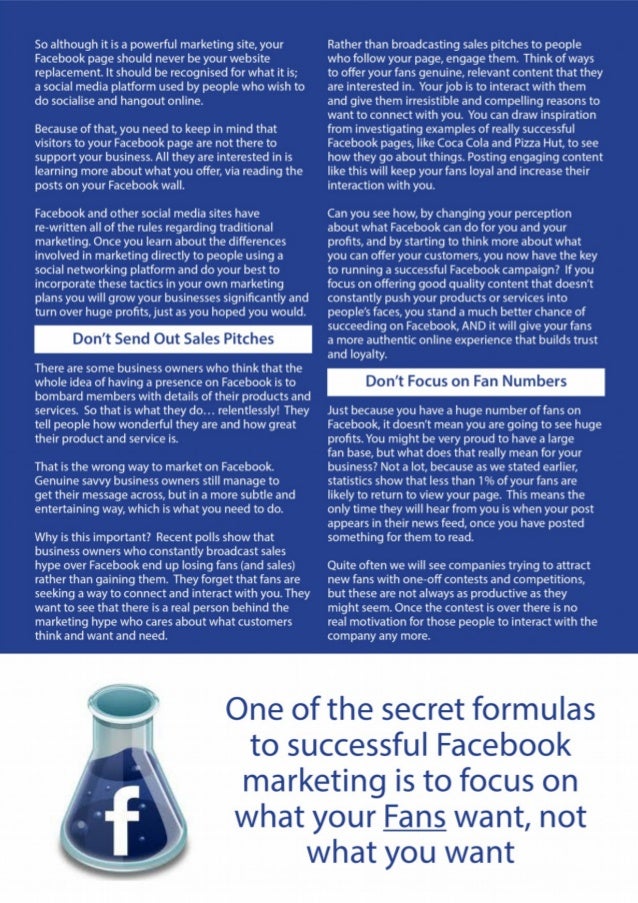 So although it is a powerful marketing site, your Facebook page should never be your website replacement. It should be recognised for what it is; a social media platform used by people who wish to do socialise and hangout online.

Because of that, you need to keep in mind that visitors to your Facebook page are not there to support your business. All they are interested in is learning more about what you offer, via reading the posts on your Facebook wall.

Facebook and other social media sites have re-written all of the rules regarding traditional marketing. Once you learn about the differences involved in marketing directly to people using a social networking platform and do your best to incorporate these tactics in your own marketing plans you will grow your businesses significantly and turn over huge profits, just as you hoped you would.

Don't Send Out Sales Pitches

There are some business owners who think that the whole idea of having a presence on Facebook is to bombard members with details of their products and services. So that is what they do… relentlessly! They tell people how wonderful they are and how great their product and service is.

That is the wrong way to market on Facebook. Genuine savvy business owners still manage to get their message across, but in a more subtle and entertaining way, which is what you need to do.

Why is this important? Recent polls show that business owners who constantly broadcast sales hype over Facebook end up losing fans (and sales) rather than gaining them. They forget that fans are seeking a way to connect and interact with you. They want to see that there is a real person behind the marketing hype who cares about what customers think and want and need.

Rather than broadcasting sales pitches to people who follow your page, engage them. Think of ways to offer your fans genuine, relevant content that they are interested in. Your job is to interact with them and give them irresistible and compelling reasons to want to connect with you. You can draw inspiration from investigating examples of really successful Facebook pages, like Coca Cola and Pizza Hut, to see how they go about things. Posting engaging content like this will keep your fans loyal and increase their interaction with you.

Can you see how, by changing your perception about what Facebook can do for you and your profits, and by starting to think more about what you can offer your customers, you now have the key to running a successful Facebook campaign? If you focus on offering good quality content that doesn't constantly push your products or services into people's faces, you stand a much better chance of succeeding on Facebook, AND it will give your fans a more authentic online experience that builds trust and loyalty.

Don't Focus on Fan Numbers

Just because you have a huge number of fans on Facebook, it doesn't mean you are going to see huge profits. You might be very proud to have a large fan base, but what does that really mean for your business? Not a lot, because as we stated earlier, statistics show that less than 1% of your fans are likely to return to view your page. This means the only time they will hear from you is when your post appears in their news feed, once you have posted something for them to read.

Quite often we will see companies trying to attract new fans with one-off contests and competitions, but these are not always as productive as they might seem. Once the contest is over there is no real motivation for those people to interact with the company any more.

f

One of the secret formulas to successful Facebook marketing is to focus on what your Fans want, not what you want